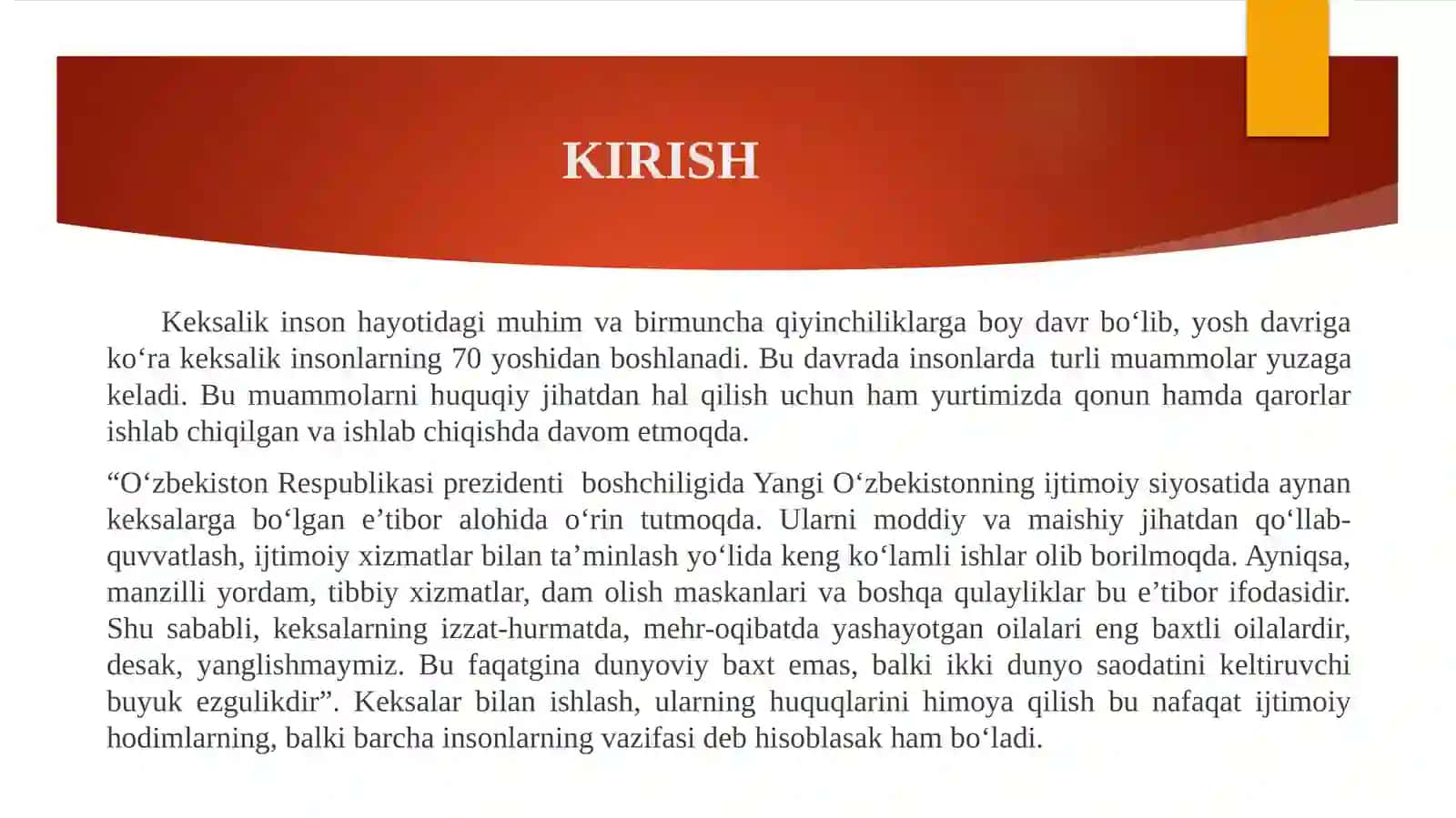 KIRISH

Keksalik inson hayotidagi muhim va birmuncha qiyinchiliklarga boy davr bo‘lib, yosh davriga ko‘ra keksalik insonlarning 70 yoshidan boshlanadi. Bu davrada insonlarda turli muammolar yuzaga keladi. Bu muammolarni huquqiy jihatdan hal qilish uchun ham yurtimizda qonun hamda qarorlar ishlab chiqilgan va ishlab chiqishda davom etmoqda.

“O‘zbekiston Respublikasi prezidenti boshchiligida Yangi O‘zbekistonning ijtimoiy siyosatida aynan keksalarga bo‘lgan e’tibor alohida o‘rin tutmoqda. Ularni moddiy va maishiy jihatdan qo‘llab-quvvatlash, ijtimoiy xizmatlar bilan ta’minlash yo‘lida keng ko‘lamli ishlar olib borilmoqda. Ayniqsa, manzilli yordam, tibbiy xizmatlar, dam olish maskanlari va boshqa qulayliklar bu e’tibor ifodasidir. Shu sababli, keksalarning izzat-hurmatda, mehr-oqibatda yashayotgan oilalari eng baxtli oilalardir, desak, yanglishmaymiz. Bu faqatgina dunyoviy baxt emas, balki ikki dunyo saodatini keltiruvchi buyuk ezgulikdir”. Keksalar bilan ishlash, ularning huquqlarini himoya qilish bu nafaqat ijtimoiy hodimlarning, balki barcha insonlarning vazifasi deb hisoblasak ham bo‘ladi.